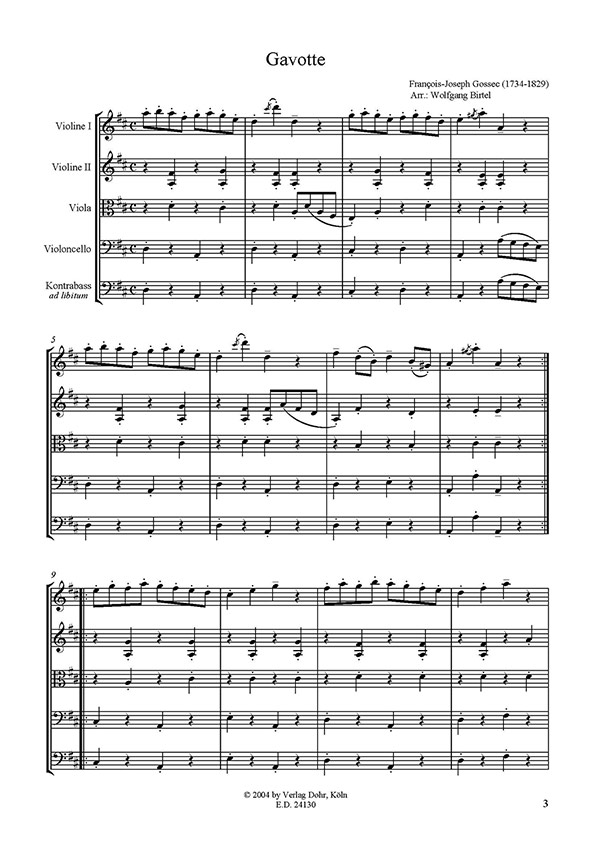 Gavotte

François-Joseph Gossec (1734-1829)
Arr.: Wolfgang Birtel

Violine I

Violine II

Viola

Violoncello

Kontrabass
ad libitum

5

9

© 2004 by Verlag Dohr, Köln
E.D. 24130

3